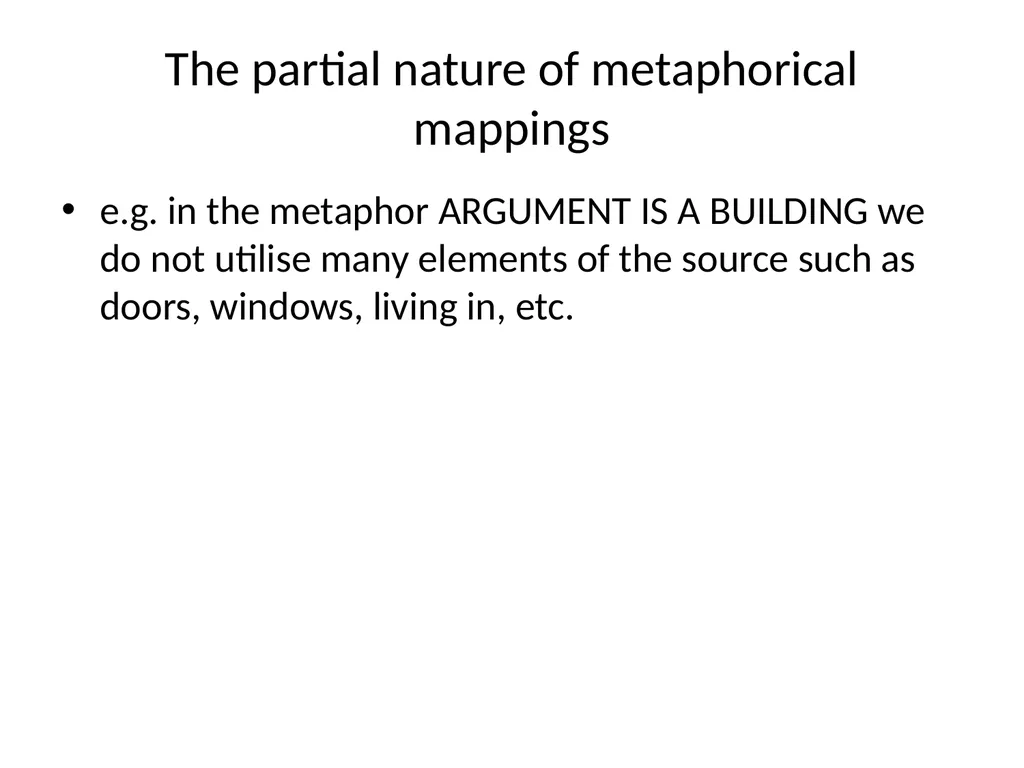 The partial nature of metaphorical mappings

• e.g. in the metaphor ARGUMENT IS A BUILDING we do not utilise many elements of the source such as doors, windows, living in, etc.